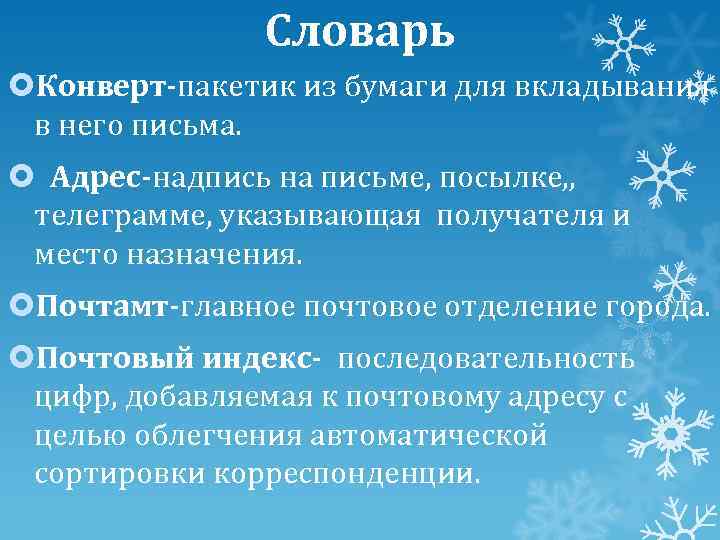 Словарь

Конверт-пакетик из бумаги для вкладывания в него письма.

Адрес-надпись на письме, посылке,, телеграмме, указывающая получателя и место назначения.

Почтамт-главное почтовое отделение города.

Почтовый индекс- последовательность цифр, добавляемая к почтовому адресу с целью облегчения автоматической сортировки корреспонденции.